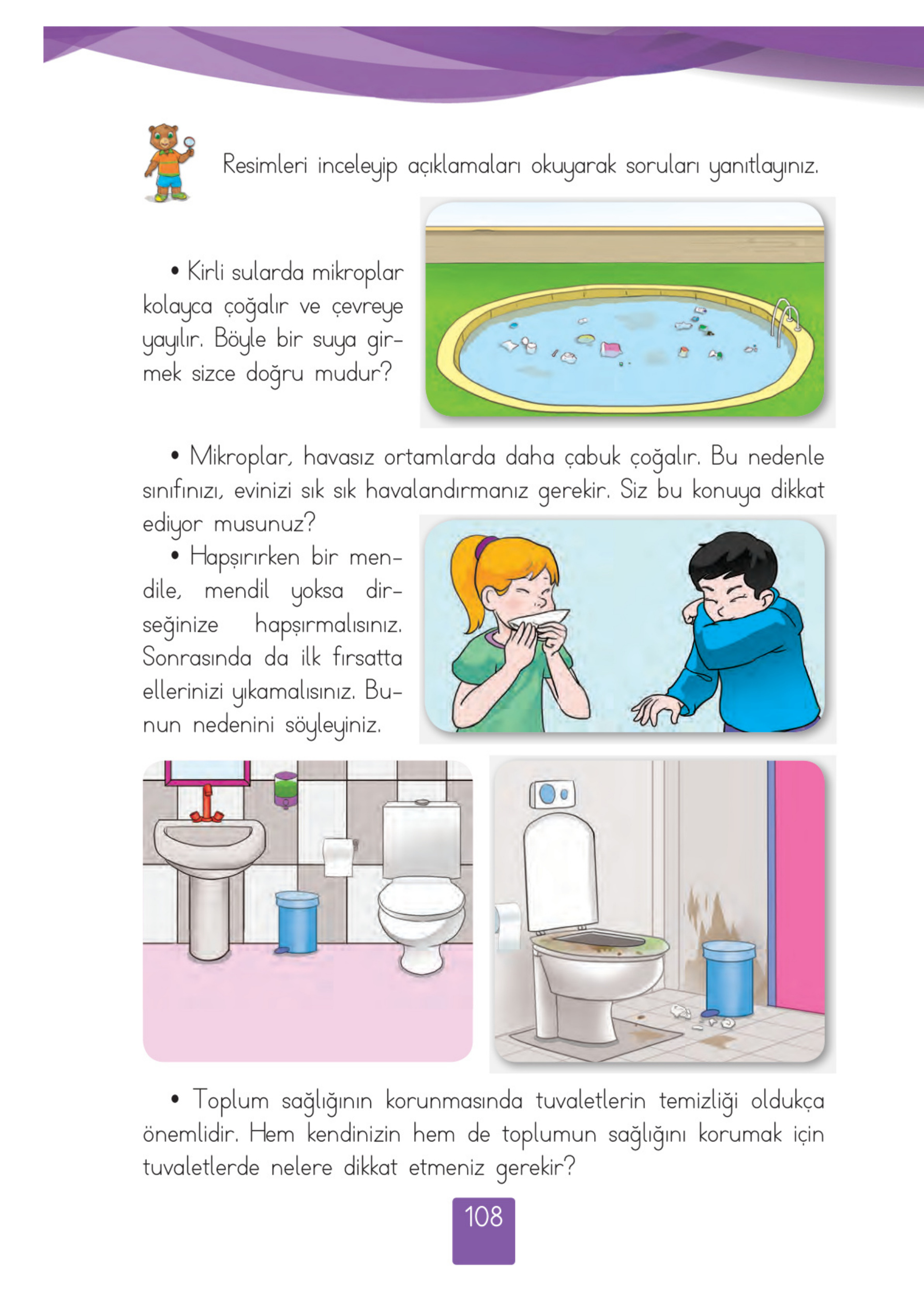 Resimleri inceleyip açıklamaları okuyarak soruları yanıtlayınız.

• Kirli sularda mikroplar kolayca çoğalır ve çevreye yayılır. Böyle bir suya girmek sizce doğru mudur?

• Mikroplar, havasız ortamlarda daha çabuk çoğalır. Bu nedenle sınıfınızı, evinizi sık sık havalandırmanız gerekir. Siz bu konuya dikkat ediyor musunuz?

• Hapşırırken bir mendile, mendil yoksa dirseğinize hapşırmalısınız. Sonrasında da ilk fırsatta ellerinizi yıkamalısınız. Bunun nedenini söyleyiniz.

• Toplum sağlığının korunmasında tuvaletlerin temizliği oldukça önemlidir. Hem kendinizin hem de toplumun sağlığını korumak için tuvaletlerde nelere dikkat etmeniz gerekir?

108